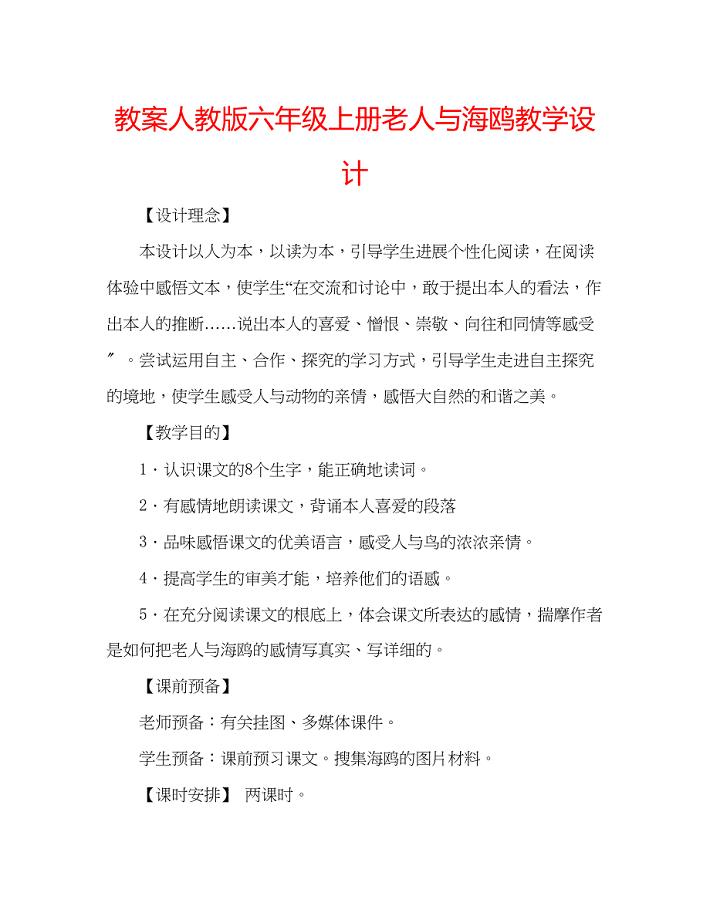 教案人教版六年级上册老人与海鸥教学设计

【设计理念】

本设计以人为本，以读为本，引导学生进展个性化阅读，在阅读体验中感悟文本，使学生“在交流和讨论中，敢于提出本人的看法，作出本人的推断……说出本人的喜爱、憎恨、崇敬、向往和同情等感受〞。尝试运用自主、合作、探究的学习方式，引导学生走进自主探究的境地，使学生感受人与动物的亲情，感悟大自然的和谐之美。

【教学目的】

1．认识课文的8个生字，能正确地读词。

2．有感情地朗读课文，背诵本人喜爱的段落

3．品味感悟课文的优美语言，感受人与鸟的浓浓亲情。

4．提高学生的审美才能，培养他们的语感。

5．在充分阅读课文的根底上，体会课文所表达的感情，揣摩作者是如何把老人与海鸥的感情写真实、写详细的。

【课前预备】

老师预备：有关挂图、多媒体课件。

学生预备：课前预习课文。搜集海鸥的图片材料。

【课时安排】 两课时。